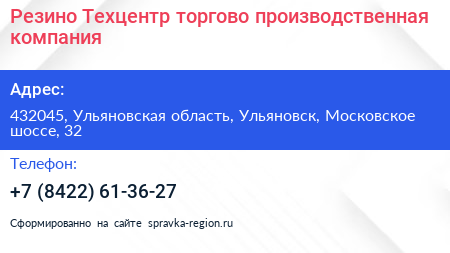 Резино Техцентр торгово производственная компания

Адрес:

432045, Ульяновская область, Ульяновск, Московское шоссе, 32

Телефон:

+7 (8422) 61-36-27

Сформированно на сайте spravka-region.ru